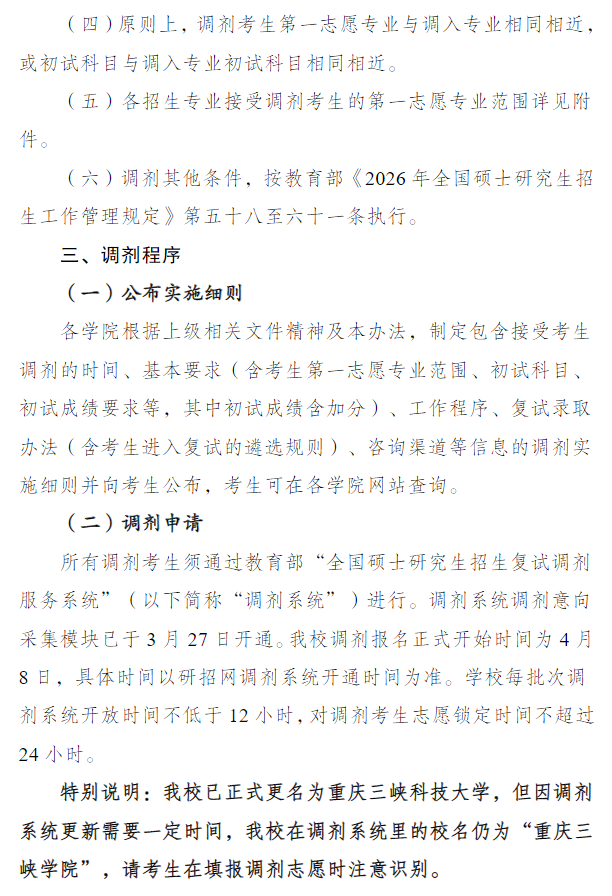 （四）原则上，调剂考生第一志愿专业与调入专业相同相近，或初试科目与调入专业初试科目相同相近。

（五）各招生专业接受调剂考生的第一志愿专业范围详见附件。

（六）调剂其他条件，按教育部《2026年全国硕士研究生招生工作管理规定》第五十八至六十一条执行。

三、调剂程序

（一）公布实施细则

各学院根据上级相关文件精神及本办法，制定包含接受考生调剂的时间、基本要求（含考生第一志愿专业范围、初试科目、初试成绩要求等，其中初试成绩含加分）、工作程序、复试录取办法（含考生进入复试的遴选规则）、咨询渠道等信息的调剂实施细则并向考生公布，考生可在各学院网站查询。

（二）调剂申请

所有调剂考生须通过教育部“全国硕士研究生招生复试调剂服务系统”（以下简称“调剂系统”）进行。调剂系统调剂意向采集模块已于3月27日开通。我校调剂报名正式开始时间为4月8日，具体时间以研招网调剂系统开通时间为准。学校每批次调剂系统开放时间不低于12小时，对调剂考生志愿锁定时间不超过24小时。

特别说明：我校已正式更名为重庆三峡科技大学，但因调剂系统更新需要一定时间，我校在调剂系统里的校名仍为“重庆三峡学院”，请考生在填报调剂志愿时注意识别。